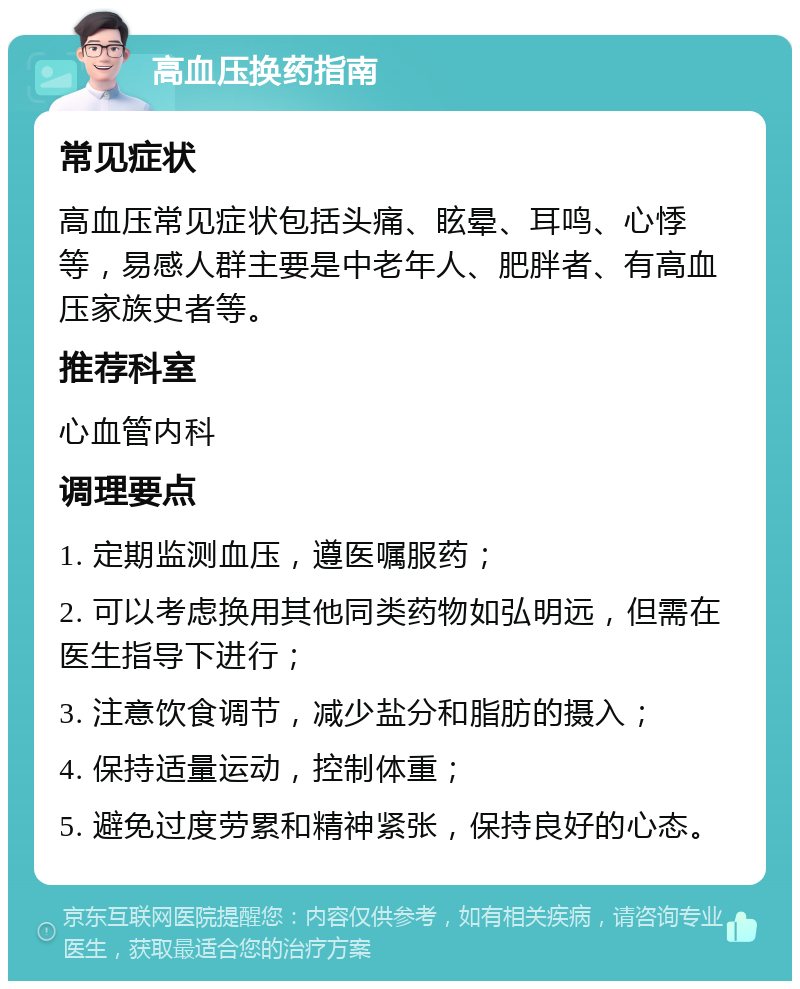 高血压换药指南

常见症状

高血压常见症状包括头痛、眩晕、耳鸣、心悸等，易感人群主要是中老年人、肥胖者、有高血压家族史者等。

推荐科室

心血管内科

调理要点

1. 定期监测血压，遵医嘱服药；

2. 可以考虑换用其他同类药物如弘明远，但需在医生指导下进行；

3. 注意饮食调节，减少盐分和脂肪的摄入；

4. 保持适量运动，控制体重；

5. 避免过度劳累和精神紧张，保持良好的心态。

京东互联网医院提醒您：内容仅供参考，如有相关疾病，请咨询专业医生，获取最适合您的治疗方案